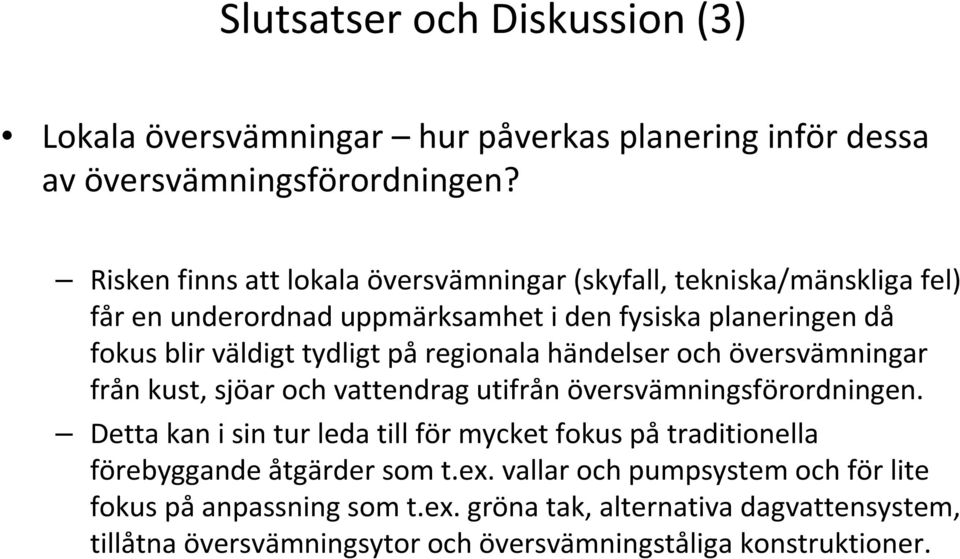 Slutsatser och Diskussion (3)

• Lokala översvämningar – hur påverkas planering inför dessa av översvämningsförordningen?

– Risken finns att lokala översvämningar (skyfall, tekniska/mänskliga fel) får en underordnad uppmärksamhet i den fysiska planeringen då fokus blir väldigt tydligt på regionala händelser och översvämningar från kust, sjöar och vattendrag utifrån översvämningsförordningen.

– Detta kan i sin tur leda till för mycket fokus på traditionella förebyggande åtgärder som t.ex. vallar och pumpsystem och för lite fokus på anpassning som t.ex. gröna tak, alternativa dagvattensystem, tillåtna översvämningsytor och översvämningståliga konstruktioner.